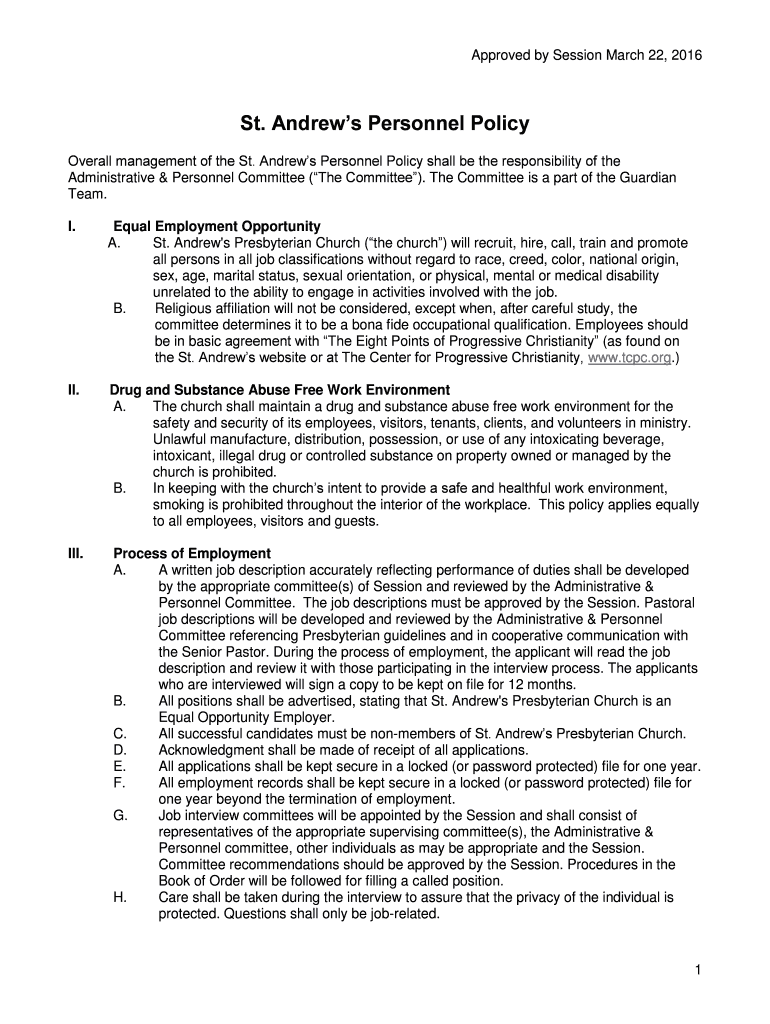 Approved by Session March 22, 2016

St. Andrew's Personnel Policy

Overall management of the St. Andrew's Personnel Policy shall be the responsibility of the Administrative & Personnel Committee ("The Committee"). The Committee is a part of the Guardian Team.

I. Equal Employment Opportunity
A. St. Andrew's Presbyterian Church ("the church") will recruit, hire, call, train and promote all persons in all job classifications without regard to race, creed, color, national origin, sex, age, marital status, sexual orientation, or physical, mental or medical disability unrelated to the ability to engage in activities involved with the job.
B. Religious affiliation will not be considered, except when, after careful study, the committee determines it to be a bona fide occupational qualification. Employees should be in basic agreement with "The Eight Points of Progressive Christianity" (as found on the St. Andrew's website or at The Center for Progressive Christianity, www.tcpc.org.)

II. Drug and Substance Abuse Free Work Environment
A. The church shall maintain a drug and substance abuse free work environment for the safety and security of its employees, visitors, tenants, clients, and volunteers in ministry. Unlawful manufacture, distribution, possession, or use of any intoxicating beverage, intoxicant, illegal drug or controlled substance on property owned or managed by the church is prohibited.
B. In keeping with the church's intent to provide a safe and healthful work environment, smoking is prohibited throughout the interior of the workplace. This policy applies equally to all employees, visitors and guests.

III. Process of Employment
A. A written job description accurately reflecting performance of duties shall be developed by the appropriate committee(s) of Session and reviewed by the Administrative & Personnel Committee. The job descriptions must be approved by the Session. Pastoral job descriptions will be developed and reviewed by the Administrative & Personnel Committee referencing Presbyterian guidelines and in cooperative communication with the Senior Pastor. During the process of employment, the applicant will read the job description and review it with those participating in the interview process. The applicants who are interviewed will sign a copy to be kept on file for 12 months.
B. All positions shall be advertised, stating that St. Andrew's Presbyterian Church is an Equal Opportunity Employer.
C. All successful candidates must be non-members of St. Andrew's Presbyterian Church.
D. Acknowledgment shall be made of receipt of all applications.
E. All applications shall be kept secure in a locked (or password protected) file for one year.
F. All employment records shall be kept secure in a locked (or password protected) file for one year beyond the termination of employment.
G. Job interview committees will be appointed by the Session and shall consist of representatives of the appropriate supervising committee(s), the Administrative & Personnel committee, other individuals as may be appropriate and the Session. Committee recommendations should be approved by the Session. Procedures in the Book of Order will be followed for filling a called position.
H. Care shall be taken during the interview to assure that the privacy of the individual is protected. Questions shall only be job-related.

1